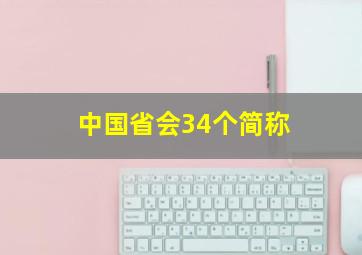 中国省会34个简称